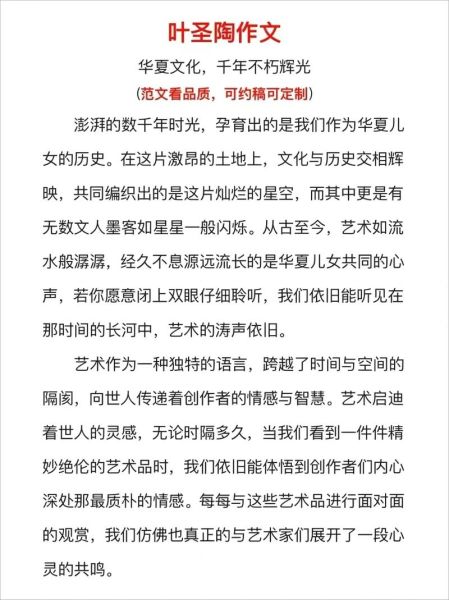 叶圣陶作文

华夏文化，千年不朽辉光

(范文看品质，可约稿可定制)

澎湃的数千年时光，孕育出的是我们作为华夏儿女的历史。在这片激昂的土地上，文化与历史交相辉映，共同编织出的是这片灿烂的星空，而其中更是有无数文人墨客如星星一般闪烁。从古至今，艺术如流水般潺潺，经久不息源远流长的是华夏儿女共同的心声，若你愿意闭上双眼仔细聆听，我们依旧能听见在那时间的长河中，艺术的涛声依旧。

艺术作为一种独特的语言，跨越了时间与空间的隔阂，向世人传递着创作者的情感与智慧。艺术启迪着世人的灵感，无论时隔多久，当我们看到一件件精妙绝伦的艺术品时，我们依旧能体悟到创作者们内心深处那最质朴的情感。每每与这些艺术品进行面对面的观赏，我们仿佛也真正的与艺术家们展开了一段心灵的共鸣。